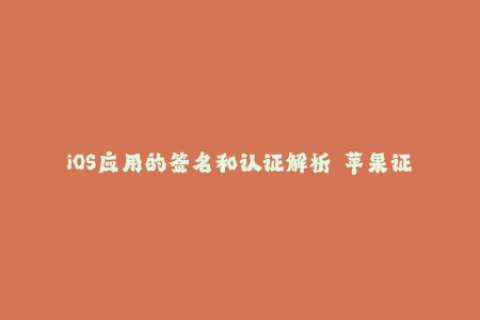 iOS应用的签名和认证解析 苹果证